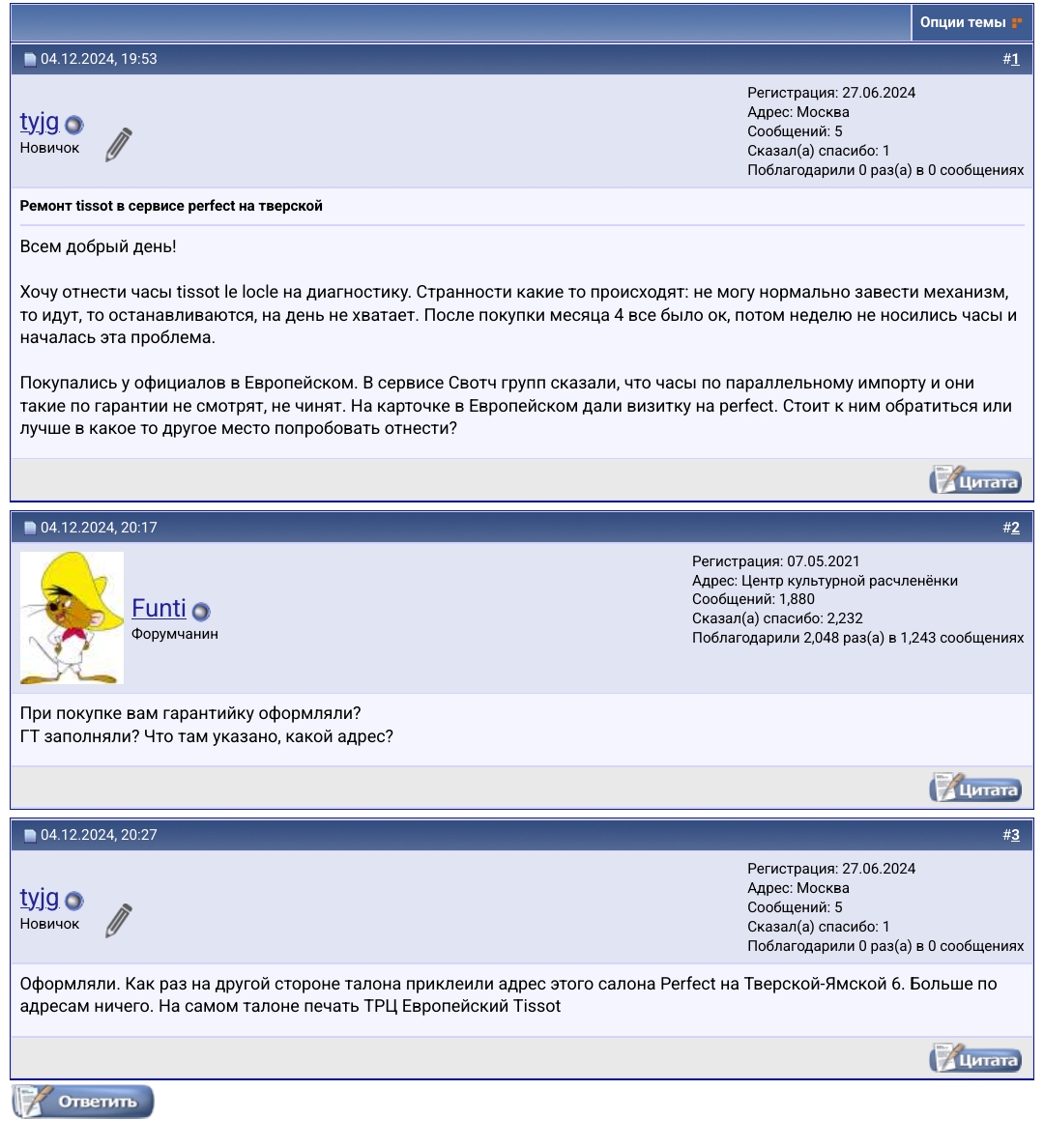 Опции темы

04.12.2024, 19:53 #1

tyjg
Новичок

Регистрация: 27.06.2024
Адрес: Москва
Сообщений: 5
Сказал(а) спасибо: 1
Поблагодарили 0 раз(а) в 0 сообщениях

Ремонт tissot в сервисе perfect на тверской

Всем добрый день!

Хочу отнести часы tissot le locle на диагностику. Странности какие то происходят: не могу нормально завести механизм, то идут, то останавливаются, на день не хватает. После покупки месяца 4 все было ок, потом неделю не носились часы и началась эта проблема.

Покупались у официалов в Европейском. В сервисе Свотч групп сказали, что часы по параллельному импорту и они такие по гарантии не смотрят, не чинят. На карточке в Европейском дали визитку на perfect. Стоит к ним обратиться или лучше в какое то другое место попробовать отнести?

Цитата

04.12.2024, 20:17 #2

Funti
Форумчанин

Регистрация: 07.05.2021
Адрес: Центр культурной расчленёнки
Сообщений: 1,880
Сказал(а) спасибо: 2,232
Поблагодарили 2,048 раз(а) в 1,243 сообщениях

При покупке вам гарантийку оформляли?
ГТ заполняли? Что там указано, какой адрес?

Цитата

04.12.2024, 20:27 #3

tyjg
Новичок

Регистрация: 27.06.2024
Адрес: Москва
Сообщений: 5
Сказал(а) спасибо: 1
Поблагодарили 0 раз(а) в 0 сообщениях

Оформляли. Как раз на другой стороне талона приклеили адрес этого салона Perfect на Тверской-Ямской 6. Больше по адресам ничего. На самом талоне печать ТРЦ Европейский Tissot

Цитата

Ответить